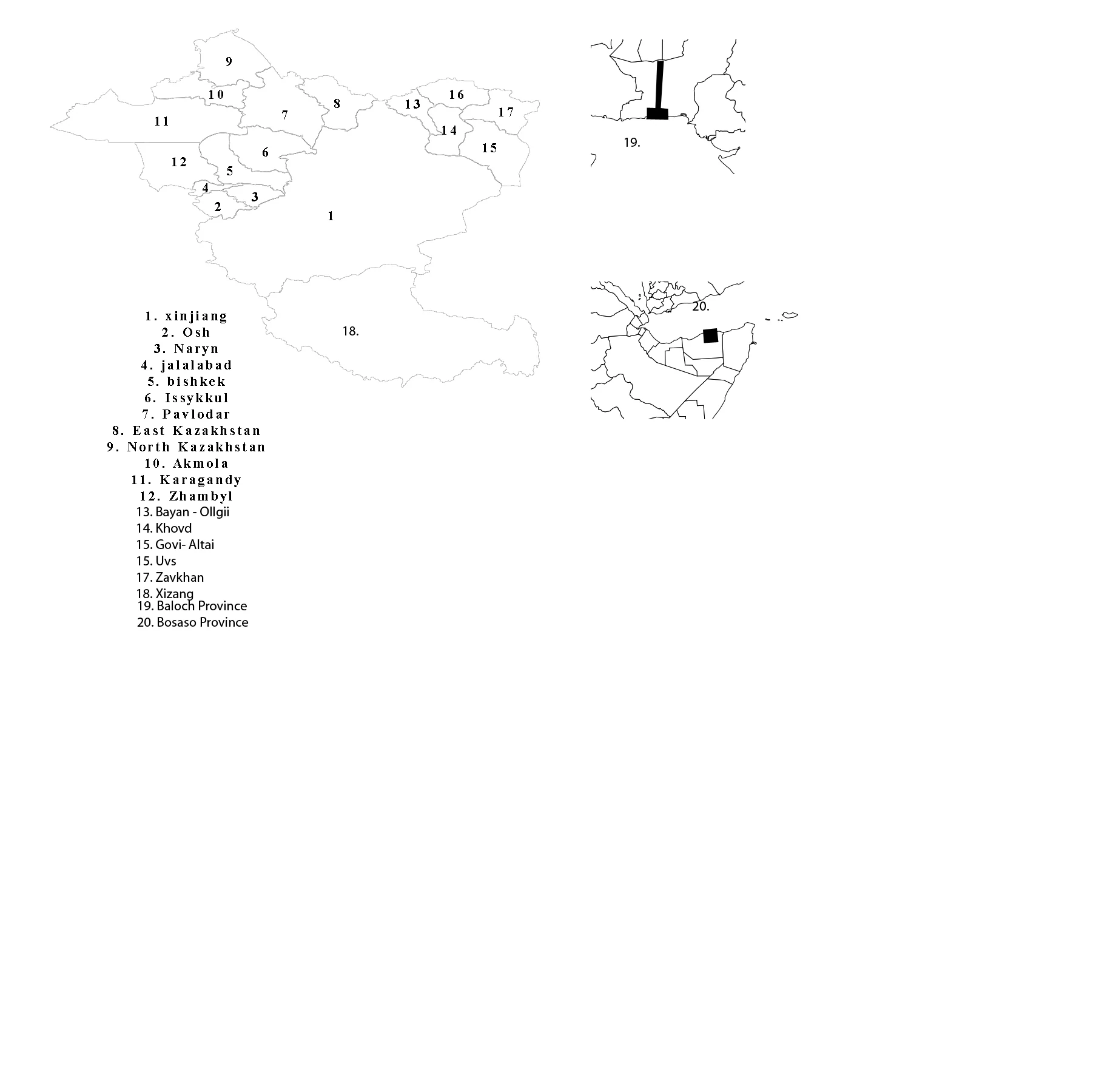 9
10
11
7
8
13
16
17
14
15
12
6
5
4
3
2
1
18.
19.
20.

1. xinjiang
2. Osh
3. Naryn
4. jalalabad
5. bishkek
6. Issykkul
7. Pavlodar
8. East Kazakhstan
9. North Kazakhstan
10. Akmola
11. Karagandy
12. Zhambyl
13. Bayan - Ollgii
14. Khovd
15. Govi- Altai
15. Uvs
17. Zavkhan
18. Xizang
19. Baloch Province
20. Bosaso Province